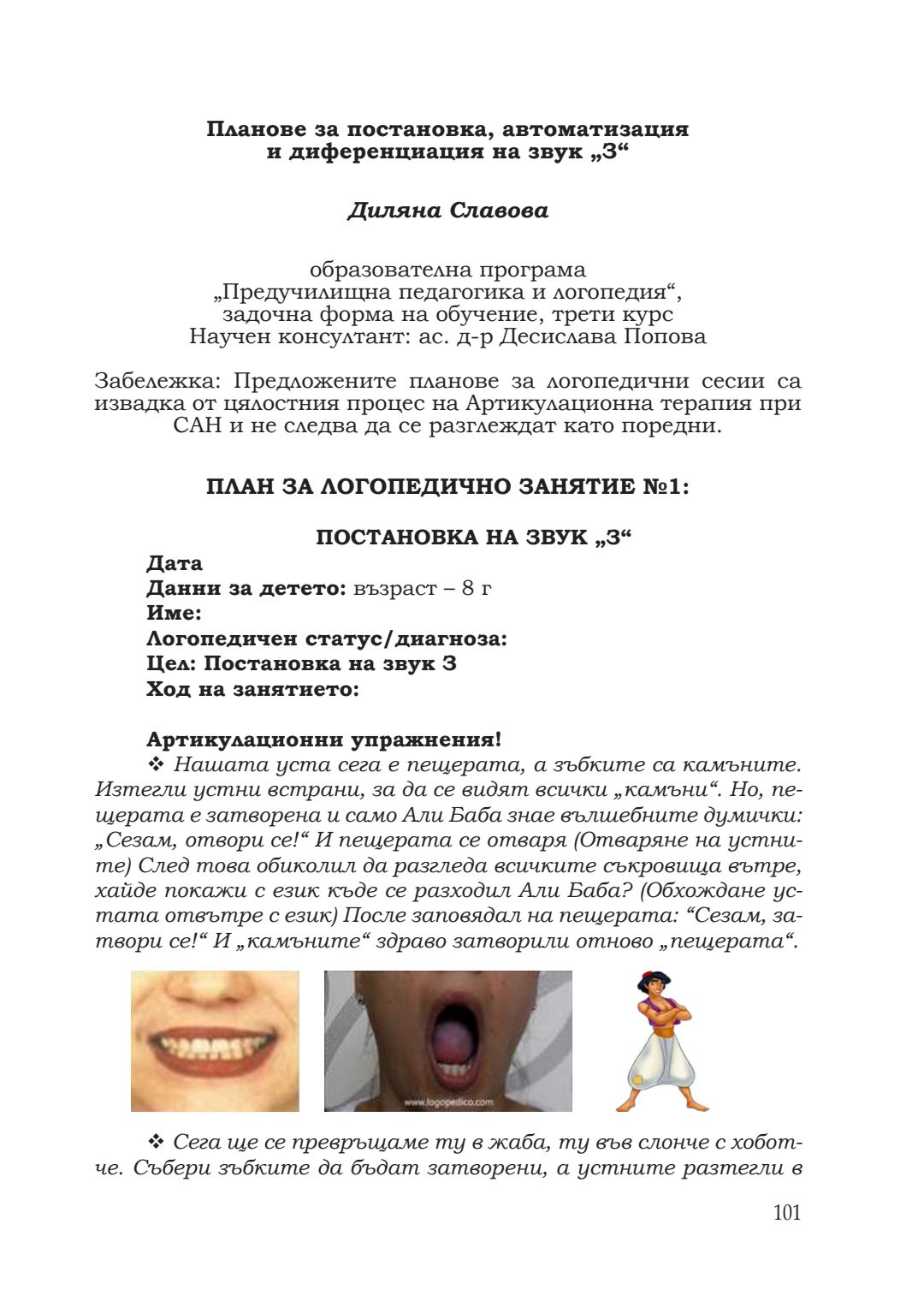 Планове за постановка, автоматизация и диференциация на звук „З“

Диляна Славова

образователна програма „Предучилищна педагогика и логопедия“, задочна форма на обучение, трети курс
Научен консултант: ас. д-р Десислава Попова

Забележка: Предложените планове за логопедични сесии са извадка от цялостния процес на Артикулационна терапия при САН и не следва да се разглеждат като поредни.

ПЛАН ЗА ЛОГОПЕДИЧНО ЗАНЯТИЕ №1:

ПОСТАНОВКА НА ЗВУК „З“

Дата
Данни за детето: възраст – 8 г
Име:
Логопедичен статус/диагноза:
Цел: Постановка на звук З
Ход на занятието:

Артикулационни упражнения!
❖ Нашата уста сега е пещерата, а зъбките са камъните. Изтегли устни встрани, за да се видят всички „камъни“. Но, пещерата е затворена и само Али Баба знае вълшебните думички: „Сезам, отвори се!“ И пещерата се отваря (Отваряне на устните) След това обиколил да разгледа всичките съкровища вътре, хайде покажи с език къде се разходил Али Баба? (Обхождане устата отвътре с език) После заповядал на пещерата: “Сезам, затвори се!“ И „камъните“ здраво затворили отново „пещерата“.

www.logopedico.com

❖ Сега ще се превръщаме ту в жаба, ту във слонче с хоботче. Събери зъбките да бъдат затворени, а устните разтегли в

101